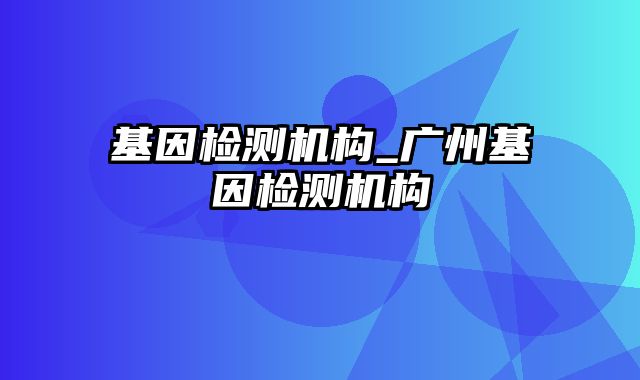 基因检测机构_广州基因检测机构